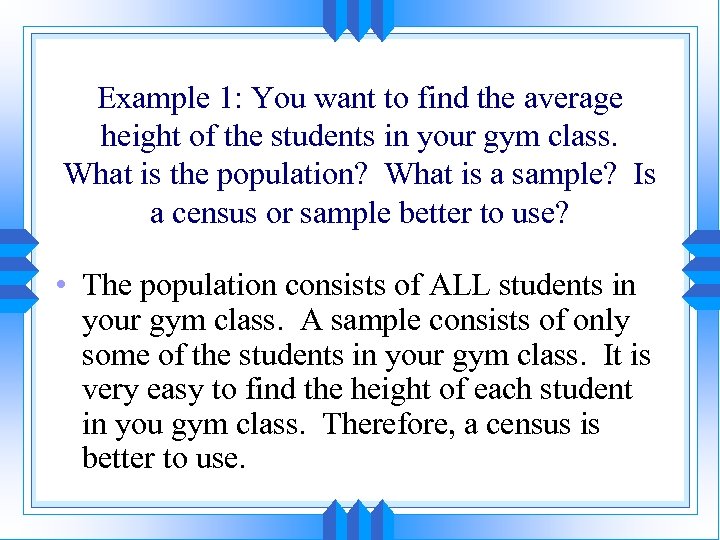 Example 1: You want to find the average height of the students in your gym class. What is the population? What is a sample? Is a census or sample better to use?

• The population consists of ALL students in your gym class. A sample consists of only some of the students in your gym class. It is very easy to find the height of each student in you gym class. Therefore, a census is better to use.